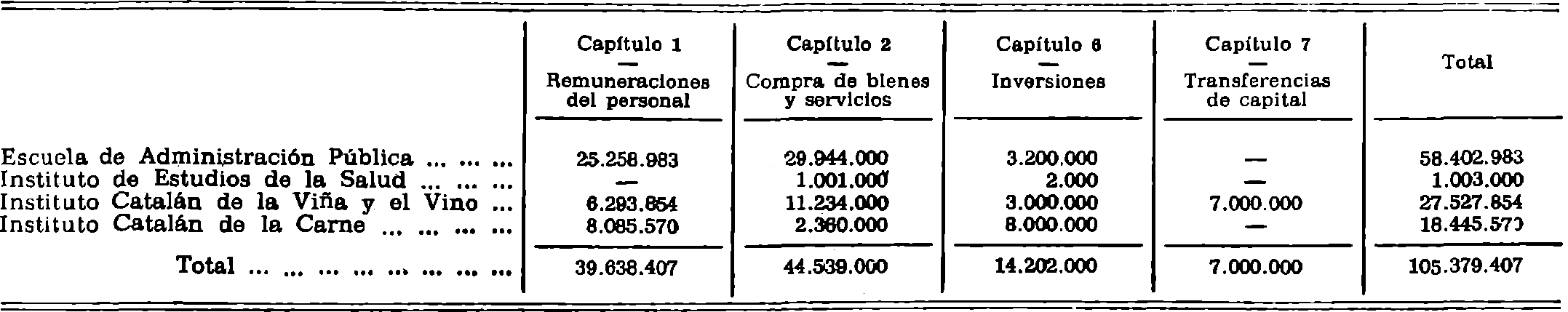 | | Capítulo 1 — Remuneraciones del personal | Capítulo 2 — Compra de bienes y servicios | Capítulo 6 — Inversiones | Capítulo 7 — Transferencias de capital | Total |
|---|---|---|---|---|---|
| Escuela de Administración Pública ... ... ... | 25.258.983 | 29.944.000 | 3.200.000 | — | 58.402.983 |
| Instituto de Estudios de la Salud ... ... ... | — | 1.001.000 | 2.000 | — | 1.003.000 |
| Instituto Catalán de la Viña y el Vino ... | 6.293.854 | 11.234.000 | 3.000.000 | 7.000.000 | 27.527.854 |
| Instituto Catalán de la Carne ... ... ... ... | 8.085.570 | 2.360.000 | 8.000.000 | — | 18.445.570 |
| Total ... ... ... ... ... ... ... ... | 39.638.407 | 44.539.000 | 14.202.000 | 7.000.000 | 105.379.407 |